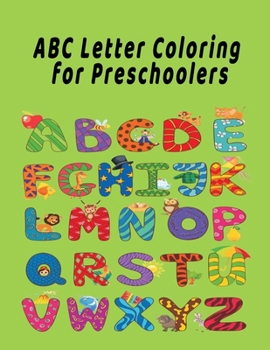 ABC Letter Coloring for Preschoolers

A B C D E
F G H I J K
L M N O P
Q R S T U
V W X Y Z